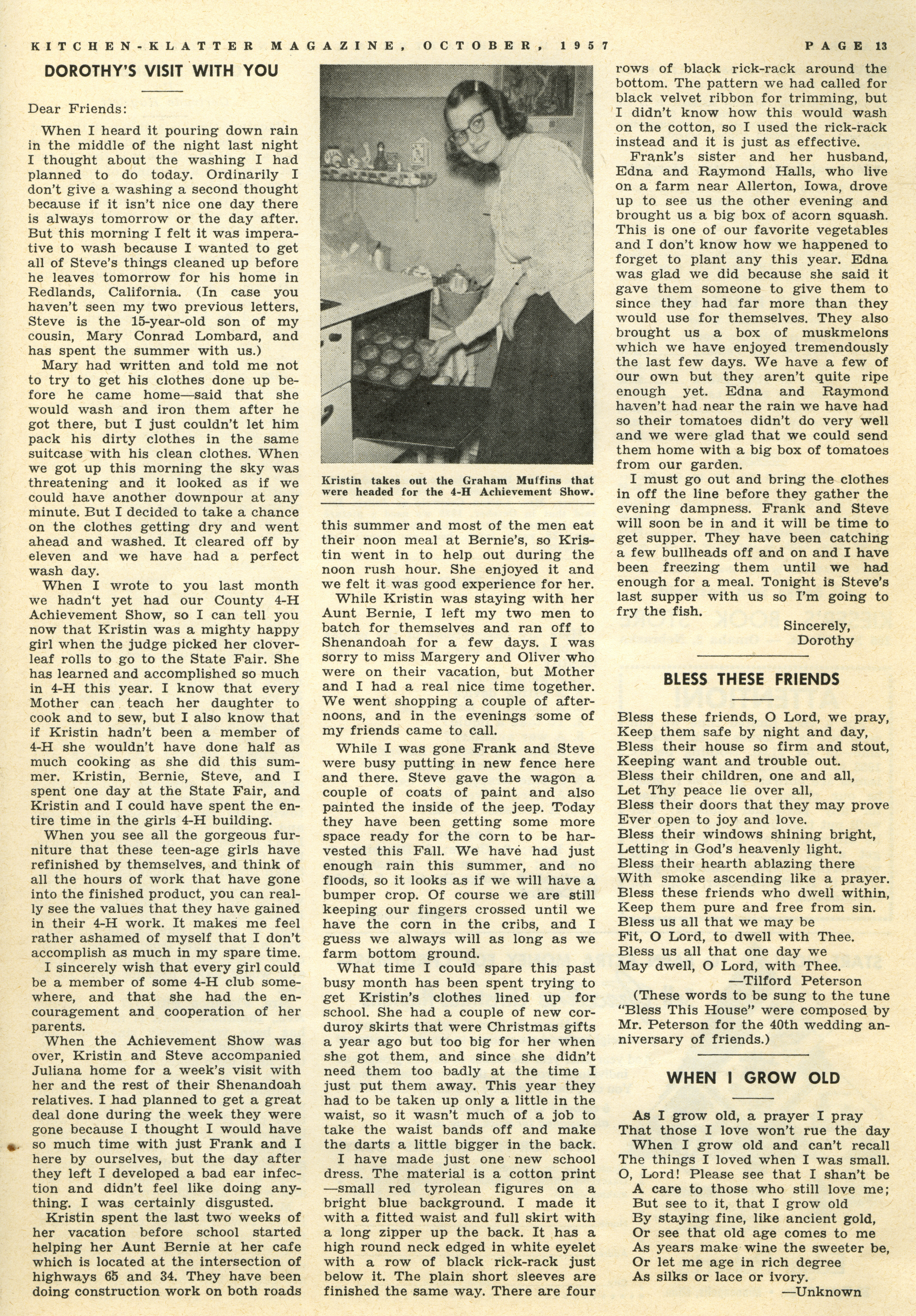 KITCHEN-KLATTER MAGAZINE, OCTOBER, 1957 PAGE 13

DOROTHY'S VISIT WITH YOU

Dear Friends:

When I heard it pouring down rain in the middle of the night last night I thought about the washing I had planned to do today. Ordinarily I don't give a washing a second thought because if it isn't nice one day there is always tomorrow or the day after. But this morning I felt it was imperative to wash because I wanted to get all of Steve's things cleaned up before he leaves tomorrow for his home in Redlands, California. (In case you haven't seen my two previous letters, Steve is the 15-year-old son of my cousin, Mary Conrad Lombard, and has spent the summer with us.)

Mary had written and told me not to try to get his clothes done up before he came home—said that she would wash and iron them after he got there, but I just couldn't let him pack his dirty clothes in the same suitcase with his clean clothes. When we got up this morning the sky was threatening and it looked as if we could have another downpour at any minute. But I decided to take a chance on the clothes getting dry and went ahead and washed. It cleared off by eleven and we have had a perfect wash day.

When I wrote to you last month we hadn't yet had our County 4-H Achievement Show, so I can tell you now that Kristin was a mighty happy girl when the judge picked her cloverleaf rolls to go to the State Fair. She has learned and accomplished so much in 4-H this year. I know that every Mother can teach her daughter to cook and to sew, but I also know that if Kristin hadn't been a member of 4-H she wouldn't have done half as much cooking as she did this summer. Kristin, Bernie, Steve, and I spent one day at the State Fair, and Kristin and I could have spent the entire time in the girls 4-H building.

When you see all the gorgeous furniture that these teen-age girls have refinished by themselves, and think of all the hours of work that have gone into the finished product, you can really see the values that they have gained in their 4-H work. It makes me feel rather ashamed of myself that I don't accomplish as much in my spare time.

I sincerely wish that every girl could be a member of some 4-H club somewhere, and that she had the encouragement and cooperation of her parents.

When the Achievement Show was over, Kristin and Steve accompanied Juliana home for a week's visit with her and the rest of their Shenandoah relatives. I had planned to get a great deal done during the week they were gone because I thought I would have so much time with just Frank and I here by ourselves, but the day after they left I developed a bad ear infection and didn't feel like doing anything. I was certainly disgusted.

Kristin spent the last two weeks of her vacation before school started helping her Aunt Bernie at her cafe which is located at the intersection of highways 65 and 34. They have been doing construction work on both roads

Kristin takes out the Graham Muffins that were headed for the 4-H Achievement Show.

this summer and most of the men eat their noon meal at Bernie's, so Kristin went in to help out during the noon rush hour. She enjoyed it and we felt it was good experience for her.

While Kristin was staying with her Aunt Bernie, I left my two men to batch for themselves and ran off to Shenandoah for a few days. I was sorry to miss Margery and Oliver who were on their vacation, but Mother and I had a real nice time together. We went shopping a couple of afternoons, and in the evenings some of my friends came to call.

While I was gone Frank and Steve were busy putting in new fence here and there. Steve gave the wagon a couple of coats of paint and also painted the inside of the jeep. Today they have been getting some more space ready for the corn to be harvested this Fall. We have had just enough rain this summer, and no floods, so it looks as if we will have a bumper crop. Of course we are still keeping our fingers crossed until we have the corn in the cribs, and I guess we always will as long as we farm bottom ground.

What time I could spare this past busy month has been spent trying to get Kristin's clothes lined up for school. She had a couple of new corduroy skirts that were Christmas gifts a year ago but too big for her when she got them, and since she didn't need them too badly at the time I just put them away. This year they had to be taken up only a little in the waist, so it wasn't much of a job to take the waist bands off and make the darts a little bigger in the back.

I have made just one new school dress. The material is a cotton print—small red tyrolean figures on a bright blue background. I made it with a fitted waist and full skirt with a long zipper up the back. It has a high round neck edged in white eyelet with a row of black rick-rack just below it. The plain short sleeves are finished the same way. There are four rows of black rick-rack around the bottom. The pattern we had called for black velvet ribbon for trimming, but I didn't know how this would wash on the cotton, so I used the rick-rack instead and it is just as effective.

Frank's sister and her husband, Edna and Raymond Halls, who live on a farm near Allerton, Iowa, drove up to see us the other evening and brought us a big box of acorn squash. This is one of our favorite vegetables and I don't know how we happened to forget to plant any this year. Edna was glad we did because she said it gave them someone to give them to since they had far more than they would use for themselves. They also brought us a box of muskmelons which we have enjoyed tremendously the last few days. We have a few of our own but they aren't quite ripe enough yet. Edna and Raymond haven't had near the rain we have had so their tomatoes didn't do very well and we were glad that we could send them home with a big box of tomatoes from our garden.

I must go out and bring the clothes in off the line before they gather the evening dampness. Frank and Steve will soon be in and it will be time to get supper. They have been catching a few bullheads off and on and I have been freezing them until we had enough for a meal. Tonight is Steve's last supper with us so I'm going to fry the fish.

Sincerely,
Dorothy

BLESS THESE FRIENDS

Bless these friends, O Lord, we pray,
Keep them safe by night and day,
Bless their house so firm and stout,
Keeping want and trouble out.
Bless their children, one and all,
Let Thy peace lie over all,
Bless their doors that they may prove
Ever open to joy and love.
Bless their windows shining bright,
Letting in God's heavenly light.
Bless their hearth ablazing there
With smoke ascending like a prayer.
Bless these friends who dwell within,
Keep them pure and free from sin.
Bless us all that we may be
Fit, O Lord, to dwell with Thee.
Bless us all that one day we
May dwell, O Lord, with Thee.
—Tilford Peterson

(These words to be sung to the tune "Bless This House" were composed by Mr. Peterson for the 40th wedding anniversary of friends.)

WHEN I GROW OLD

As I grow old, a prayer I pray
That those I love won't rue the day
When I grow old and can't recall
The things I loved when I was small.
O, Lord! Please see that I shan't be
A care to those who still love me;
But see to it, that I grow old
By staying fine, like ancient gold,
Or see that old age comes to me
As years make wine the sweeter be,
Or let me age in rich degree
As silks or lace or ivory.
—Unknown